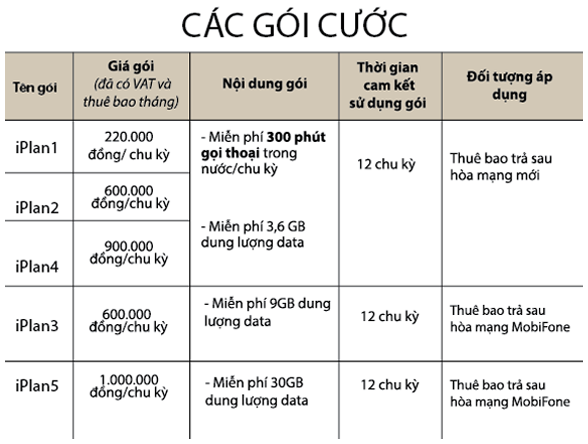 CÁC GÓI CƯỚC

| Tên gói | Giá gói (đã có VAT và thuê bao tháng) | Nội dung gói | Thời gian cam kết sử dụng gói | Đối tượng áp dụng |
|---|---|---|---|---|
| iPlan1 | 220.000 đồng/ chu kỳ | - Miễn phí 300 phút gọi thoại trong nước/chu kỳ - Miễn phí 3,6 GB dung lượng data | 12 chu kỳ | Thuê bao trả sau hòa mạng mới |
| iPlan2 | 600.000 đồng/chu kỳ | | | |
| iPlan4 | 900.000 đồng/chu kỳ | | | |
| iPlan3 | 600.000 đồng/chu kỳ | - Miễn phí 9GB dung lượng data | 12 chu kỳ | Thuê bao trả sau hòa mạng MobiFone |
| iPlan5 | 1.000.000 đồng/chu kỳ | - Miễn phí 30GB dung lượng data | 12 chu kỳ | Thuê bao trả sau hòa mạng MobiFone |